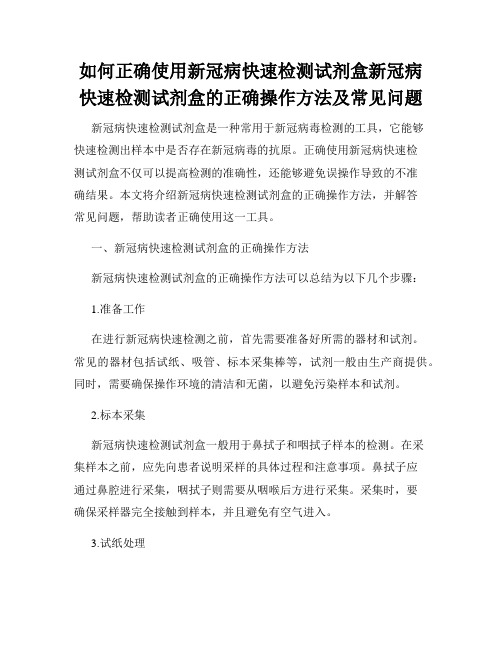 如何正确使用新冠病快速检测试剂盒新冠病快速检测试剂盒的正确操作方法及常见问题

新冠病快速检测试剂盒是一种常用于新冠病毒检测的工具，它能够快速检测出样本中是否存在新冠病毒的抗原。正确使用新冠病快速检测试剂盒不仅可以提高检测的准确性，还能够避免误操作导致的不准确结果。本文将介绍新冠病快速检测试剂盒的正确操作方法，并解答常见问题，帮助读者正确使用这一工具。

一、新冠病快速检测试剂盒的正确操作方法

新冠病快速检测试剂盒的正确操作方法可以总结为以下几个步骤：

1.准备工作

在进行新冠病快速检测之前，首先需要准备好所需的器材和试剂。常见的器材包括试纸、吸管、标本采集棒等，试剂一般由生产商提供。同时，需要确保操作环境的清洁和无菌，以避免污染样本和试剂。

2.标本采集

新冠病快速检测试剂盒一般用于鼻拭子和咽拭子样本的检测。在采集样本之前，应先向患者说明采样的具体过程和注意事项。鼻拭子应通过鼻腔进行采集，咽拭子则需要从咽喉后方进行采集。采集时，要确保采样器完全接触到样本，并且避免有空气进入。

3.试纸处理